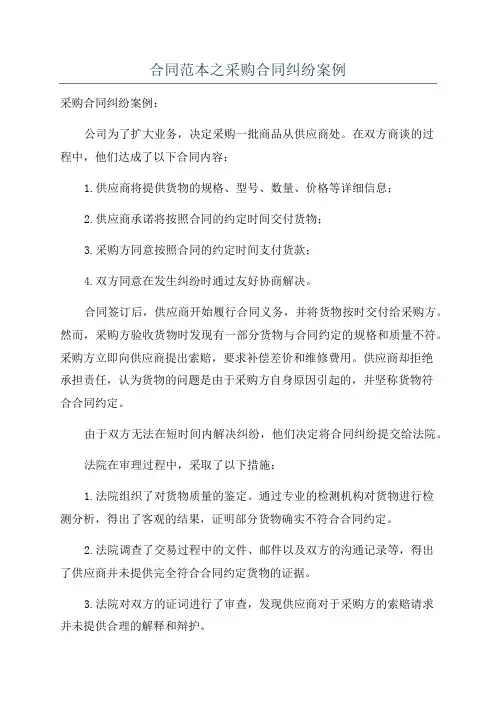 合同范本之采购合同纠纷案例

采购合同纠纷案例：

公司为了扩大业务，决定采购一批商品从供应商处。在双方商谈的过程中，他们达成了以下合同内容：

1.供应商将提供货物的规格、型号、数量、价格等详细信息；

2.供应商承诺将按照合同的约定时间交付货物；

3.采购方同意按照合同的约定时间支付货款；

4.双方同意在发生纠纷时通过友好协商解决。

合同签订后，供应商开始履行合同义务，并将货物按时交付给采购方。然而，采购方验收货物时发现有一部分货物与合同约定的规格和质量不符。采购方立即向供应商提出索赔，要求补偿差价和维修费用。供应商却拒绝承担责任，认为货物的问题是由于采购方自身原因引起的，并坚称货物符合合同约定。

由于双方无法在短时间内解决纠纷，他们决定将合同纠纷提交给法院。

法院在审理过程中，采取了以下措施：

1.法院组织了对货物质量的鉴定。通过专业的检测机构对货物进行检测分析，得出了客观的结果，证明部分货物确实不符合合同约定。

2.法院调查了交易过程中的文件、邮件以及双方的沟通记录等，得出了供应商并未提供完全符合合同约定货物的证据。

3.法院对双方的证词进行了审查，发现供应商对于采购方的索赔请求并未提供合理的解释和辩护。